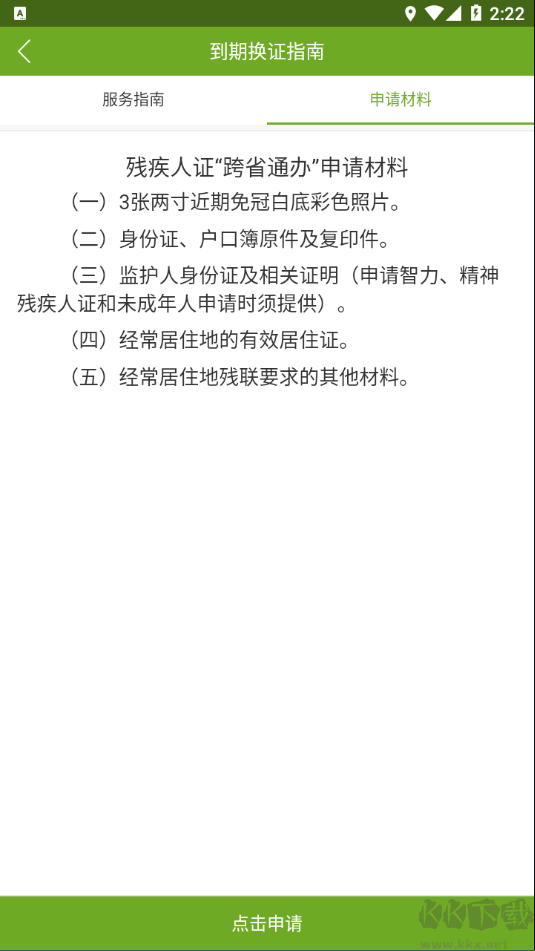 2:22

到期换证指南

服务指南

申请材料

残疾人证“跨省通办”申请材料

（一）3张两寸近期免冠白底彩色照片。

（二）身份证、户口簿原件及复印件。

（三）监护人身份证及相关证明（申请智力、精神残疾人证和未成年人申请时须提供）。

（四）经常居住地的有效居住证。

（五）经常居住地残联要求的其他材料。

点击申请

KK下载
www.kkx.net